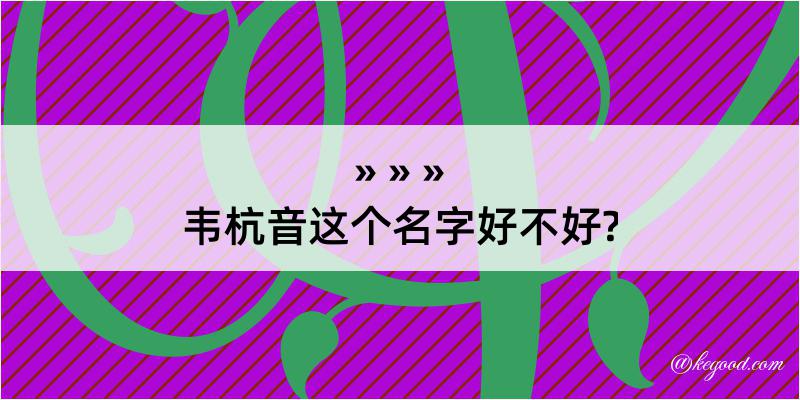 » » »
韦杭音这个名字好不好?

@kegood.com